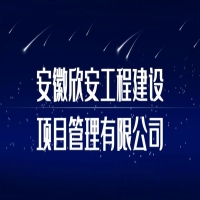 安徽欣安工程建设
项目管理有限公司